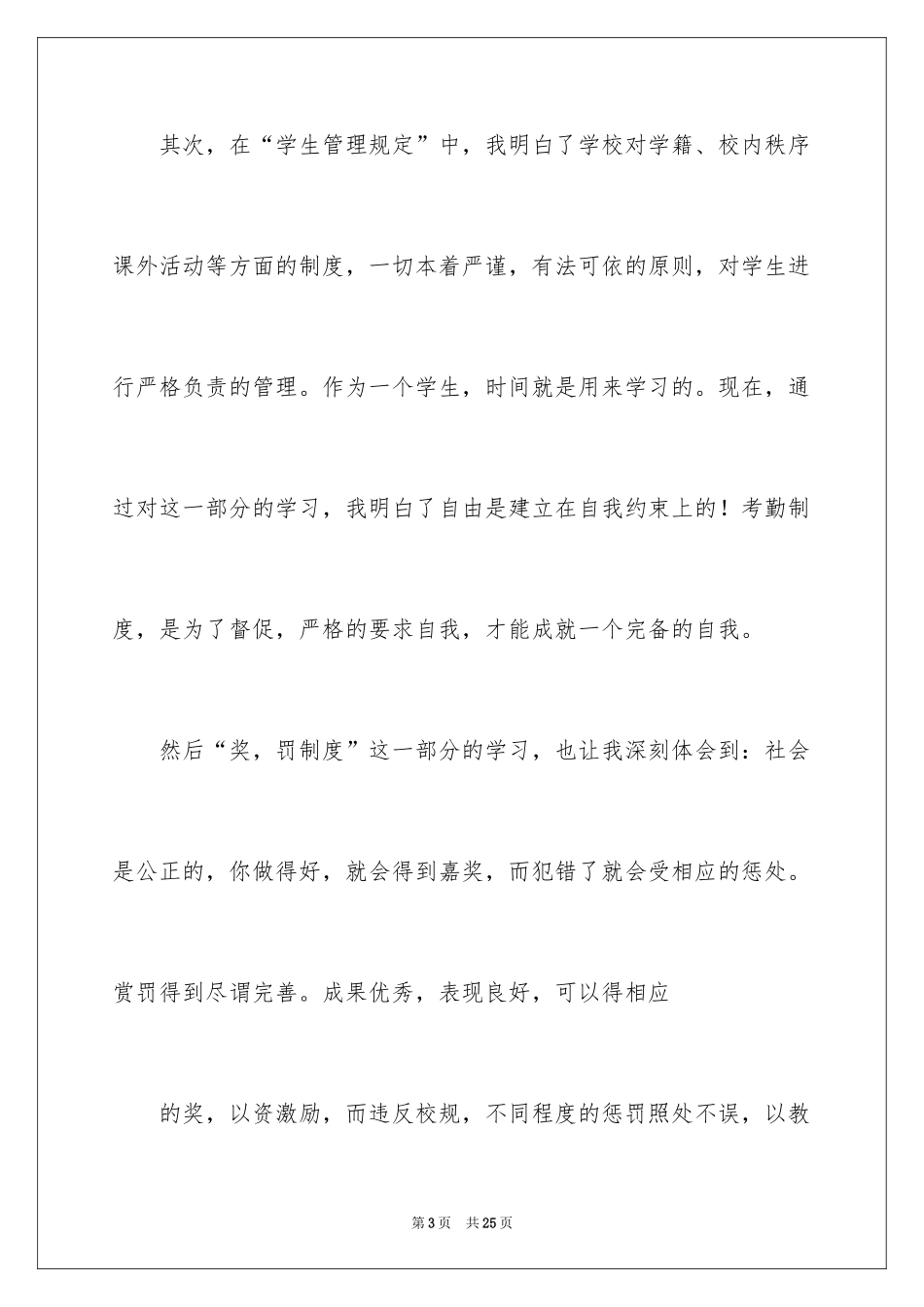 其次，在“学生管理规定”中，我明白了学校对学籍、校内秩序课外活动等方面的制度，一切本着严谨，有法可依的原则，对学生进行严格负责的管理。作为一个学生，时间就是用来学习的。现在，通过对这一部分的学习，我明白了自由是建立在自我约束上的！考勤制度，是为了督促，严格的要求自我，才能成就一个完备的自我。

然后“奖，罚制度”这一部分的学习，也让我深刻体会到：社会是公正的，你做得好，就会得到嘉奖，而犯错了就会受相应的惩处。赏罚得到尽谓完善。成果优秀，表现良好，可以得相应

的奖，以资激励，而违反校规，不同程度的惩罚照处不误，以教

第3页 共25页